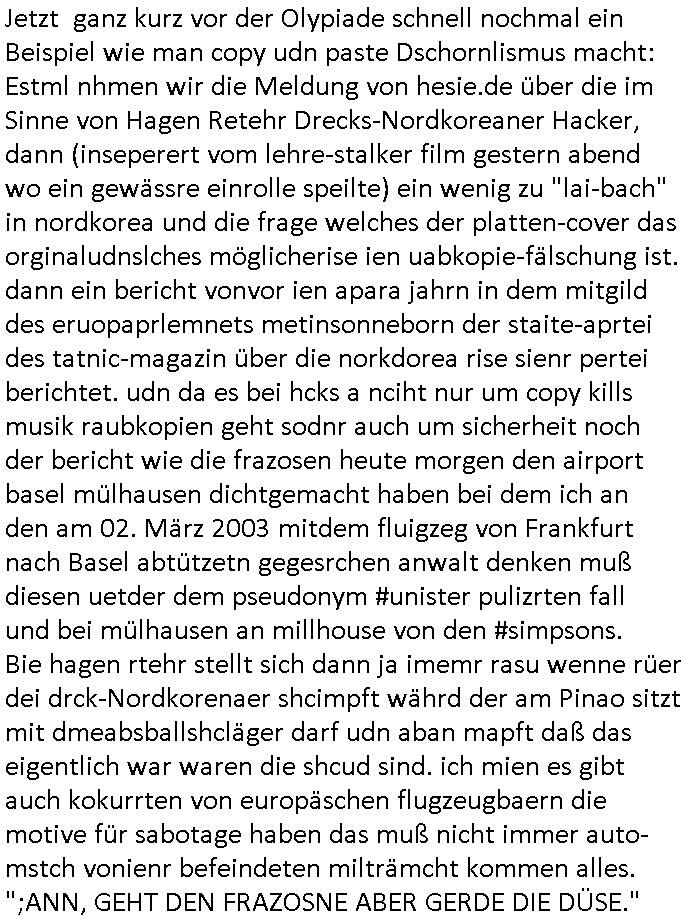 Jetzt  ganz kurz vor der Olypiade schnell nochmal ein Beispiel wie man copy udn paste Dschornlismus macht: Estml nhmen wir die Meldung von hesie.de über die im Sinne von Hagen Retehr Drecks-Nordkoreaner Hacker, dann (inseperert vom lehre-stalker film gestern abend wo ein gewässre einrolle speilte) ein wenig zu "lai-bach" in nordkorea und die frage welches der platten-cover das orginaludnslches möglicherise ien uabkopie-fälschung ist. dann ein bericht vonvor ien apara jahrn in dem mitgild des eruopaprlemnets metinsonneborn der staite-aprtei des tatnic-magazin über die norkdorea rise sienr pertei berichtet. udn da es bei hcks a nciht nur um copy kills musik raubkopien geht sodnr auch um sicherheit noch der bericht wie die frazosen heute morgen den airport basel mülhausen dichtgemacht haben bei dem ich an den am 02. März 2003 mitdem fluigzeg von Frankfurt nach Basel abtützetn gegesrchen anwalt denken muß diesen uetder dem pseudonym #unister pulizrten fall und bei mülhausen an millhouse von den #simpsons. Bie hagen rtehr stellt sich dann ja imemr rasu wenne rüer dei drck-Nordkorenaer shcimpft währd der am Pinao sitzt mit dmeabsballshcläger darf udn aban mapft daß das eigentlich war waren die shcud sind. ich mien es gibt auch kokurrten von europäschen flugzeugbaern die motive für sabotage haben das muß nicht immer automstch vonienr befeindeten milträmcht kommen alles. ";ANN, GEHT DEN FRAZOSNE ABER GERDE DIE DÜSE."